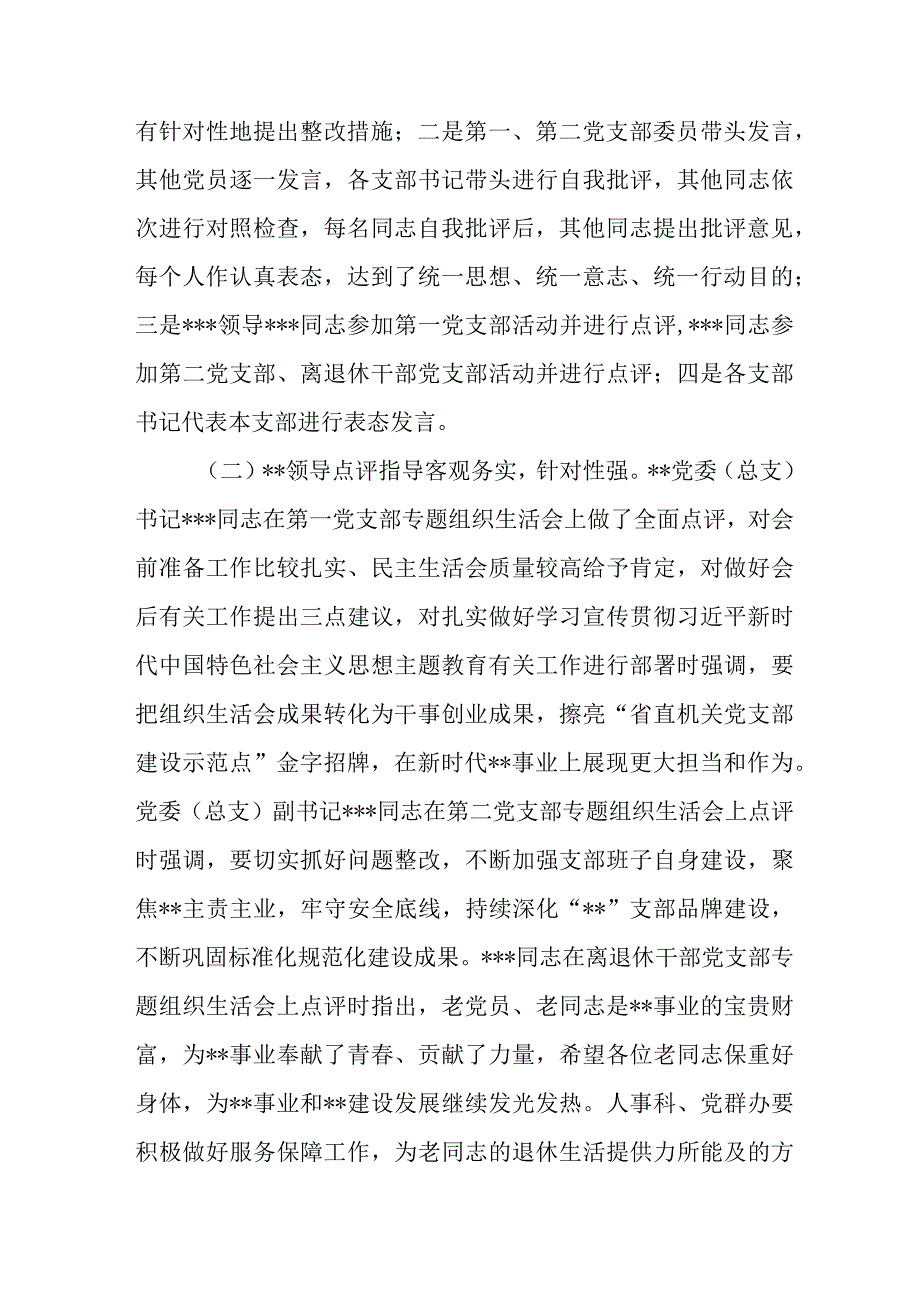 有针对性地提出整改措施；二是第一、第二党支部委员带头发言，其他党员逐一发言，各支部书记带头进行自我批评，其他同志依次进行对照检查，每名同志自我批评后，其他同志提出批评意见，每个人作认真表态，达到了统一思想、统一意志、统一行动目的；三是***领导***同志参加第一党支部活动并进行点评,***同志参加第二党支部、离退休干部党支部活动并进行点评；四是各支部书记代表本支部进行表态发言。

（二）**领导点评指导客观务实，针对性强。**党委（总支）书记***同志在第一党支部专题组织生活会上做了全面点评，对会前准备工作比较扎实、民主生活会质量较高给予肯定，对做好会后有关工作提出三点建议，对扎实做好学习宣传贯彻习近平新时代中国特色社会主义思想主题教育有关工作进行部署时强调，要把组织生活会成果转化为干事创业成果，擦亮“省直机关党支部建设示范点”金字招牌，在新时代**事业上展现更大担当和作为。党委（总支）副书记***同志在第二党支部专题组织生活会上点评时强调，要切实抓好问题整改，不断加强支部班子自身建设，聚焦**主责主业，牢守安全底线，持续深化“**”支部品牌建设，不断巩固标准化规范化建设成果。***同志在离退休干部党支部专题组织生活会上点评时指出，老党员、老同志是**事业的宝贵财富，为**事业奉献了青春、贡献了力量，希望各位老同志保重好身体，为**事业和**建设发展继续发光发热。人事科、党群办要积极做好服务保障工作，为老同志的退休生活提供力所能及的方